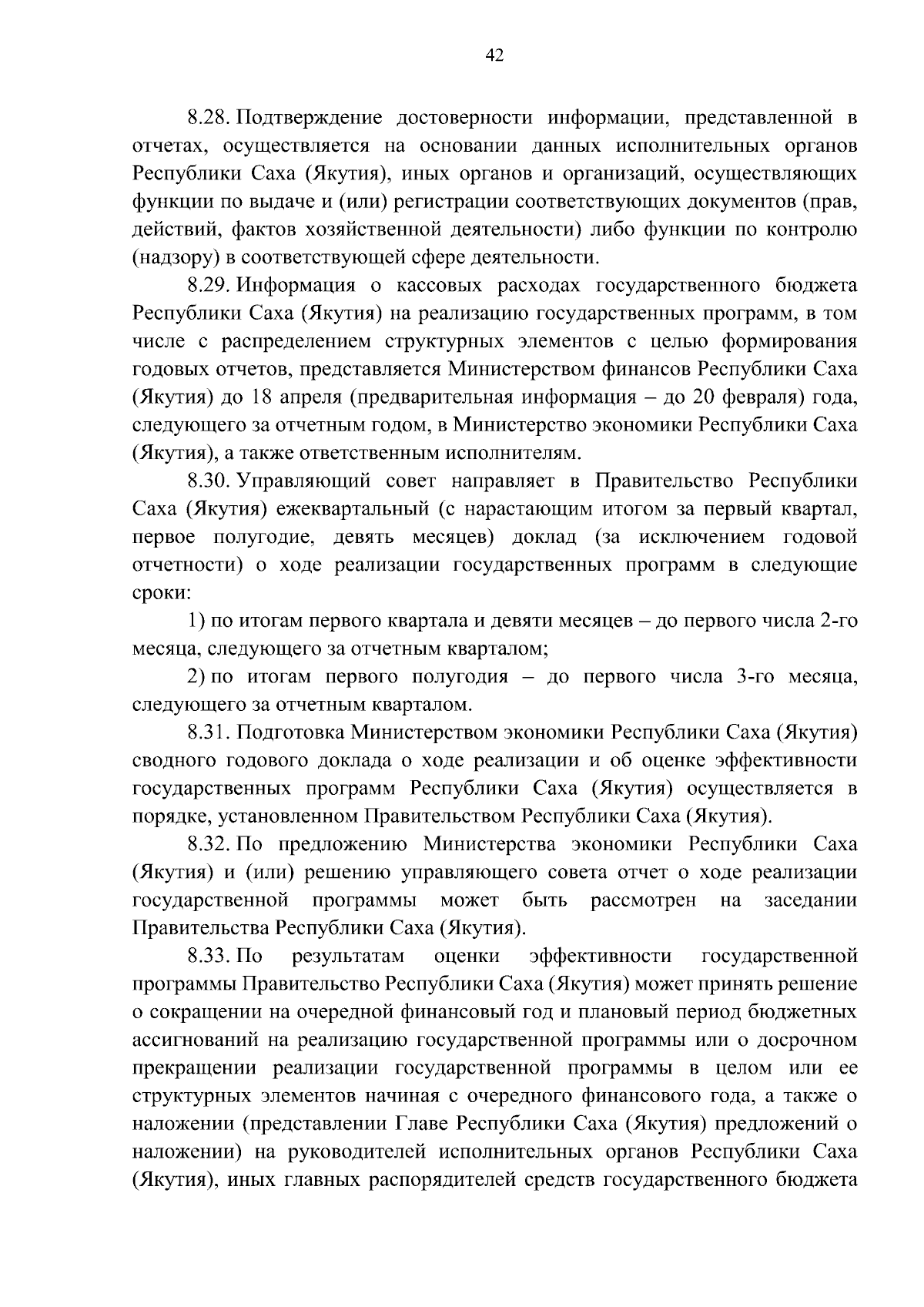 42

8.28. Подтверждение достоверности информации, представленной в отчетах, осуществляется на основании данных исполнительных органов Республики Саха (Якутия), иных органов и организаций, осуществляющих функции по выдаче и (или) регистрации соответствующих документов (прав, действий, фактов хозяйственной деятельности) либо функции по контролю (надзору) в соответствующей сфере деятельности.

8.29. Информация о кассовых расходах государственного бюджета Республики Саха (Якутия) на реализацию государственных программ, в том числе с распределением структурных элементов с целью формирования годовых отчетов, представляется Министерством финансов Республики Саха (Якутия) до 18 апреля (предварительная информация – до 20 февраля) года, следующего за отчетным годом, в Министерство экономики Республики Саха (Якутия), а также ответственным исполнителям.

8.30. Управляющий совет направляет в Правительство Республики Саха (Якутия) ежеквартальный (с нарастающим итогом за первый квартал, первое полугодие, девять месяцев) доклад (за исключением годовой отчетности) о ходе реализации государственных программ в следующие сроки:

1) по итогам первого квартала и девяти месяцев – до первого числа 2-го месяца, следующего за отчетным кварталом;

2) по итогам первого полугодия – до первого числа 3-го месяца, следующего за отчетным кварталом.

8.31. Подготовка Министерством экономики Республики Саха (Якутия) сводного годового доклада о ходе реализации и об оценке эффективности государственных программ Республики Саха (Якутия) осуществляется в порядке, установленном Правительством Республики Саха (Якутия).

8.32. По предложению Министерства экономики Республики Саха (Якутия) и (или) решению управляющего совета отчет о ходе реализации государственной программы может быть рассмотрен на заседании Правительства Республики Саха (Якутия).

8.33. По результатам оценки эффективности государственной программы Правительство Республики Саха (Якутия) может принять решение о сокращении на очередной финансовый год и плановый период бюджетных ассигнований на реализацию государственной программы или о досрочном прекращении реализации государственной программы в целом или ее структурных элементов начиная с очередного финансового года, а также о наложении (представлении Главе Республики Саха (Якутия) предложений о наложении) на руководителей исполнительных органов Республики Саха (Якутия), иных главных распорядителей средств государственного бюджета